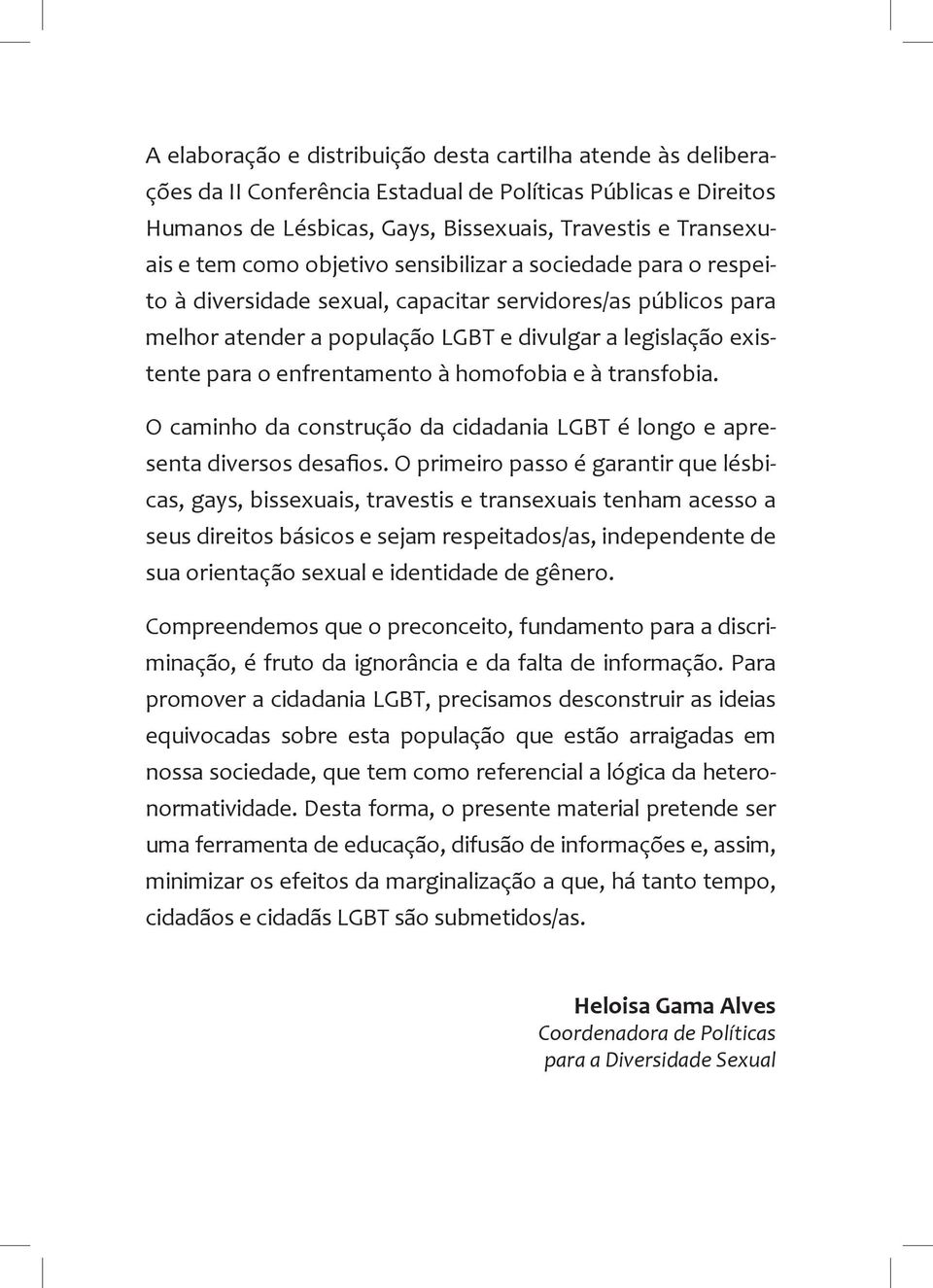 A elaboração e distribuição desta cartilha atende às deliberações da II Conferência Estadual de Políticas Públicas e Direitos Humanos de Lésbicas, Gays, Bissexuais, Travestis e Transexuais e tem como objetivo sensibilizar a sociedade para o respeito à diversidade sexual, capacitar servidores/as públicos para melhor atender a população LGBT e divulgar a legislação existente para o enfrentamento à homofobia e à transfobia.

O caminho da construção da cidadania LGBT é longo e apresenta diversos desafios. O primeiro passo é garantir que lésbicas, gays, bissexuais, travestis e transexuais tenham acesso a seus direitos básicos e sejam respeitados/as, independente de sua orientação sexual e identidade de gênero.

Compreendemos que o preconceito, fundamento para a discriminação, é fruto da ignorância e da falta de informação. Para promover a cidadania LGBT, precisamos desconstruir as ideias equivocadas sobre esta população que estão arraigadas em nossa sociedade, que tem como referencial a lógica da heteronormatividade. Desta forma, o presente material pretende ser uma ferramenta de educação, difusão de informações e, assim, minimizar os efeitos da marginalização a que, há tanto tempo, cidadãos e cidadãs LGBT são submetidos/as.

Heloisa Gama Alves
Coordenadora de Políticas
para a Diversidade Sexual